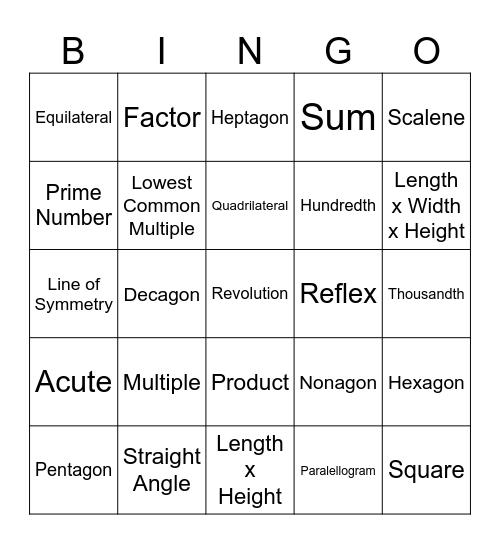 | B | I | N | G | O |
|---|---|---|---|---|
| Equilateral | Factor | Heptagon | Sum | Scalene |
| Prime Number | Lowest Common Multiple | Quadrilateral | Hundredth | Length x Width x Height |
| Line of Symmetry | Decagon | Revolution | Reflex | Thousandth |
| Acute | Multiple | Product | Nonagon | Hexagon |
| Pentagon | Straight Angle | Length x Height | Paralellogram | Square |